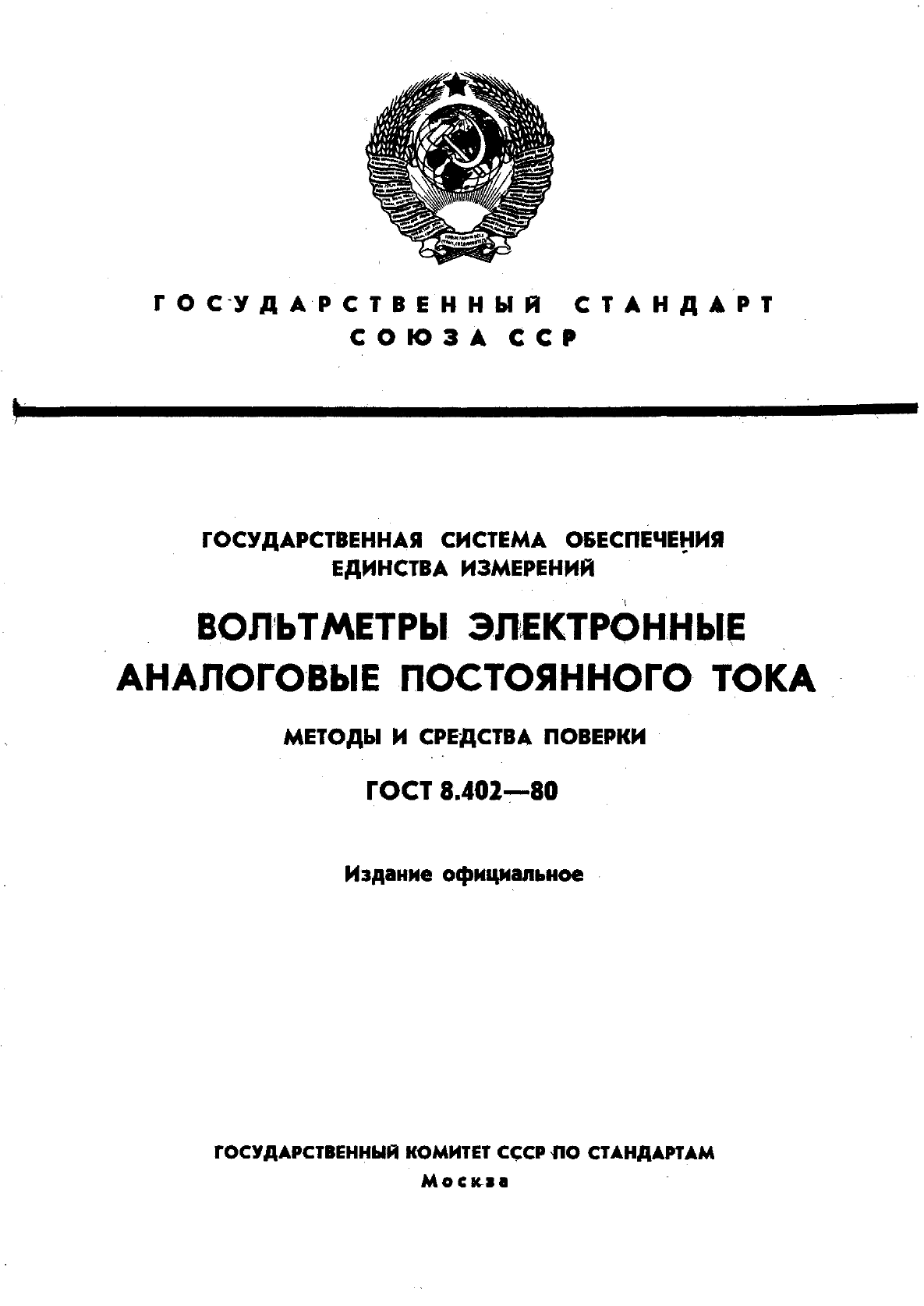 ГОСУДАРСТВЕННЫЙ СТАНДАРТ СОЮЗА ССР

ГОСУДАРСТВЕННАЯ СИСТЕМА ОБЕСПЕЧЕНИЯ ЕДИНСТВА ИЗМЕРЕНИЙ

ВОЛЬТМЕТРЫ ЭЛЕКТРОННЫЕ АНАЛОГОВЫЕ ПОСТОЯННОГО ТОКА

МЕТОДЫ И СРЕДСТВА ПОВЕРКИ

ГОСТ 8.402—80

Издание официальное

ГОСУДАРСТВЕННЫЙ КОМИТЕТ СССР ПО СТАНДАРТАМ
Москва